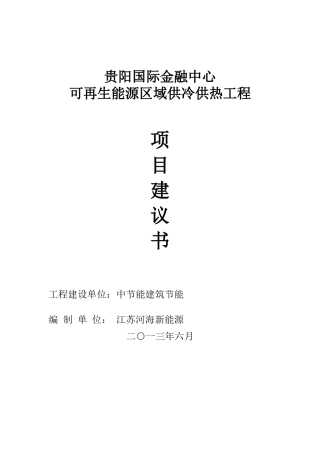 贵阳国际金融中心
可再生能源区域供冷供热工程

项
目
建
议
书

工程建设单位：中节能建筑节能

编 制 单 位： 江苏河海新能源

二〇一三年六月